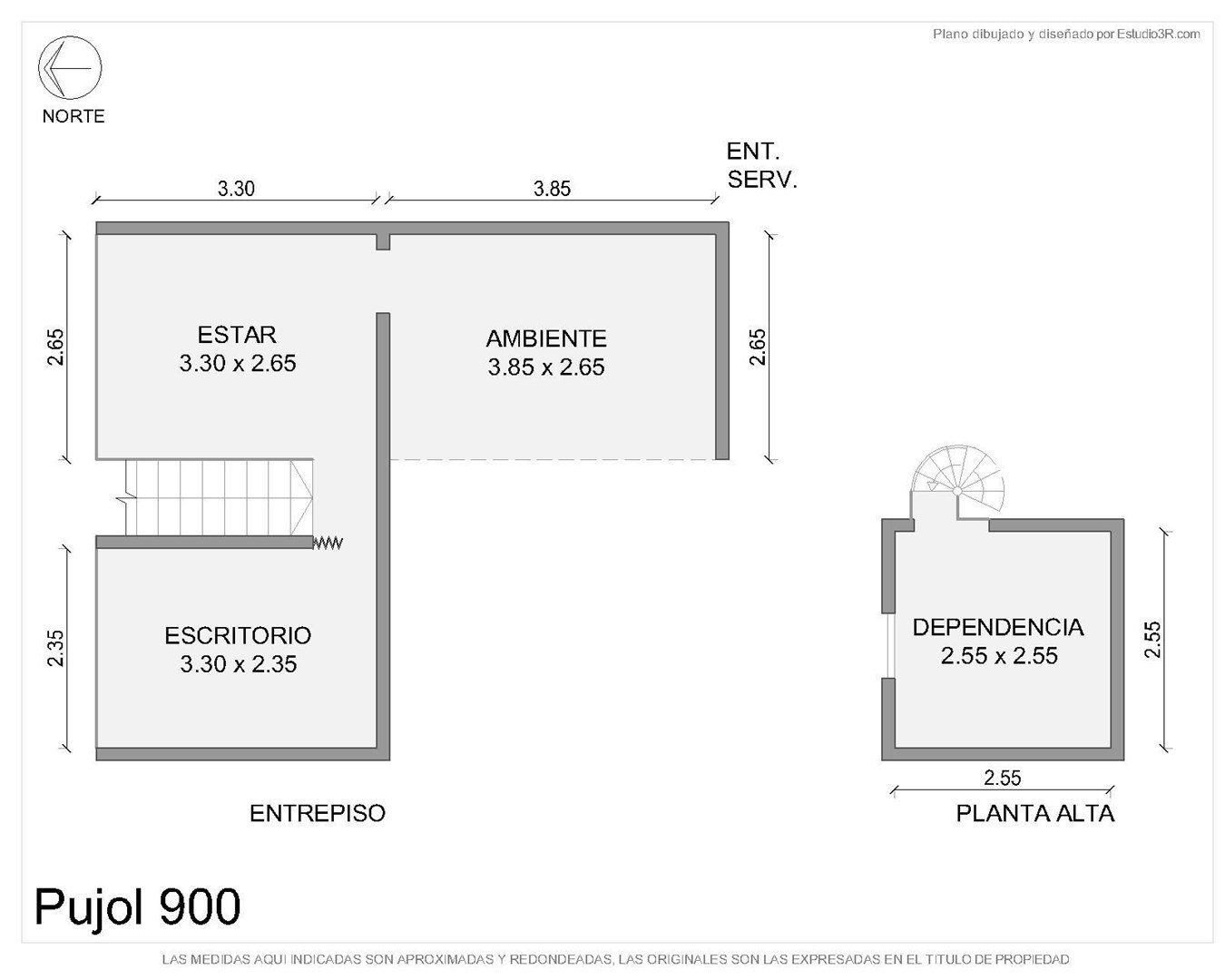 Plano dibujado y diseñado por Estudio3R.com

NORTE

ENT.
SERV.

3.30

3.85

2.65

ESTAR
3.30 x 2.65

AMBIENTE
3.85 x 2.65

2.65

2.35

ESCRITORIO
3.30 x 2.35

DEPENDENCIA
2.55 x 2.55

2.55

2.55

ENTREPISO

PLANTA ALTA

Pujol 900

LAS MEDIDAS AQUI INDICADAS SON APROXIMADAS Y REDONDEADAS, LAS ORIGINALES SON LAS EXPRESADAS EN EL TITULO DE PROPIEDAD